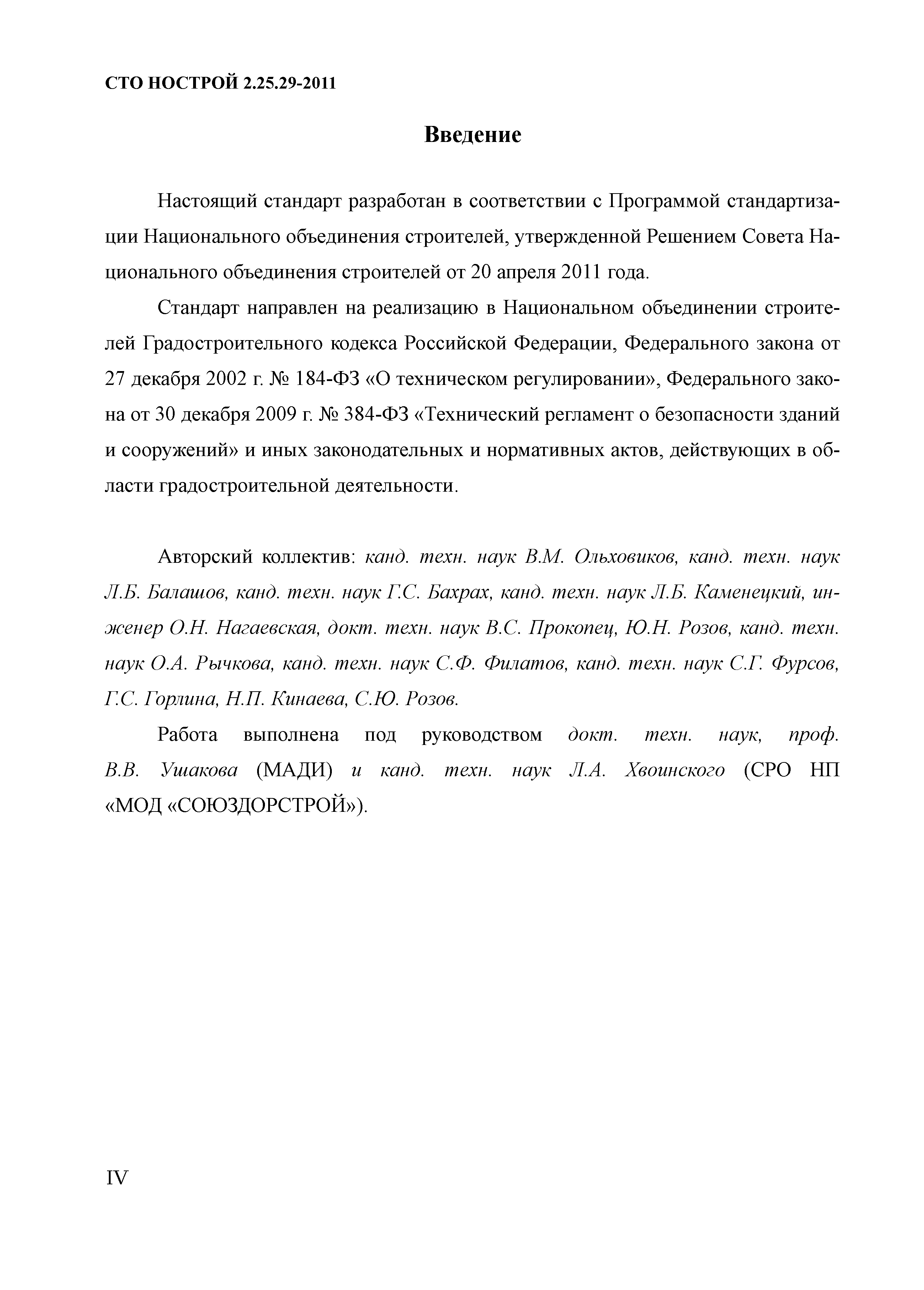 СТО НОСТРОЙ 2.25.29-2011

Введение

Настоящий стандарт разработан в соответствии с Программой стандартизации Национального объединения строителей, утвержденной Решением Совета Национального объединения строителей от 20 апреля 2011 года.

Стандарт направлен на реализацию в Национальном объединении строителей Градостроительного кодекса Российской Федерации, Федерального закона от 27 декабря 2002 г. № 184-ФЗ «О техническом регулировании», Федерального закона от 30 декабря 2009 г. № 384-ФЗ «Технический регламент о безопасности зданий и сооружений» и иных законодательных и нормативных актов, действующих в области градостроительной деятельности.

Авторский коллектив: канд. техн. наук В.М. Ольховиков, канд. техн. наук Л.Б. Балашов, канд. техн. наук Г.С. Бахрах, канд. техн. наук Л.Б. Каменецкий, инженер О.Н. Нагаевская, докт. техн. наук В.С. Прокопец, Ю.Н. Розов, канд. техн. наук О.А. Рычкова, канд. техн. наук С.Ф. Филатов, канд. техн. наук С.Г. Фурсов, Г.С. Горлина, Н.П. Кинаева, С.Ю. Розов.

Работа выполнена под руководством докт. техн. наук, проф. В.В. Ушакова (МАДИ) и канд. техн. наук Л.А. Хвоинского (СРО НП «МОД «СОЮЗДОРСТРОЙ»).

IV